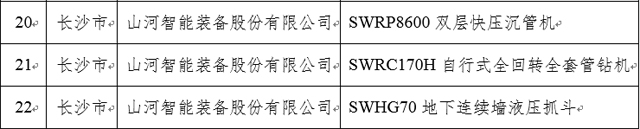 | 20 | 长沙市 | 山河智能装备股份有限公司 | SWRP8600 双层快压沉管机 |
|---|---|---|---|
| 21 | 长沙市 | 山河智能装备股份有限公司 | SWRC170H 自行式全回转全套管钻机 |
| 22 | 长沙市 | 山河智能装备股份有限公司 | SWHG70 地下连续墙液压抓斗 |